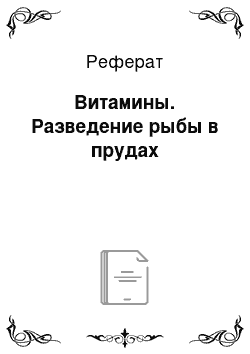 Реферат

Витамины. Разведение рыбы в прудах